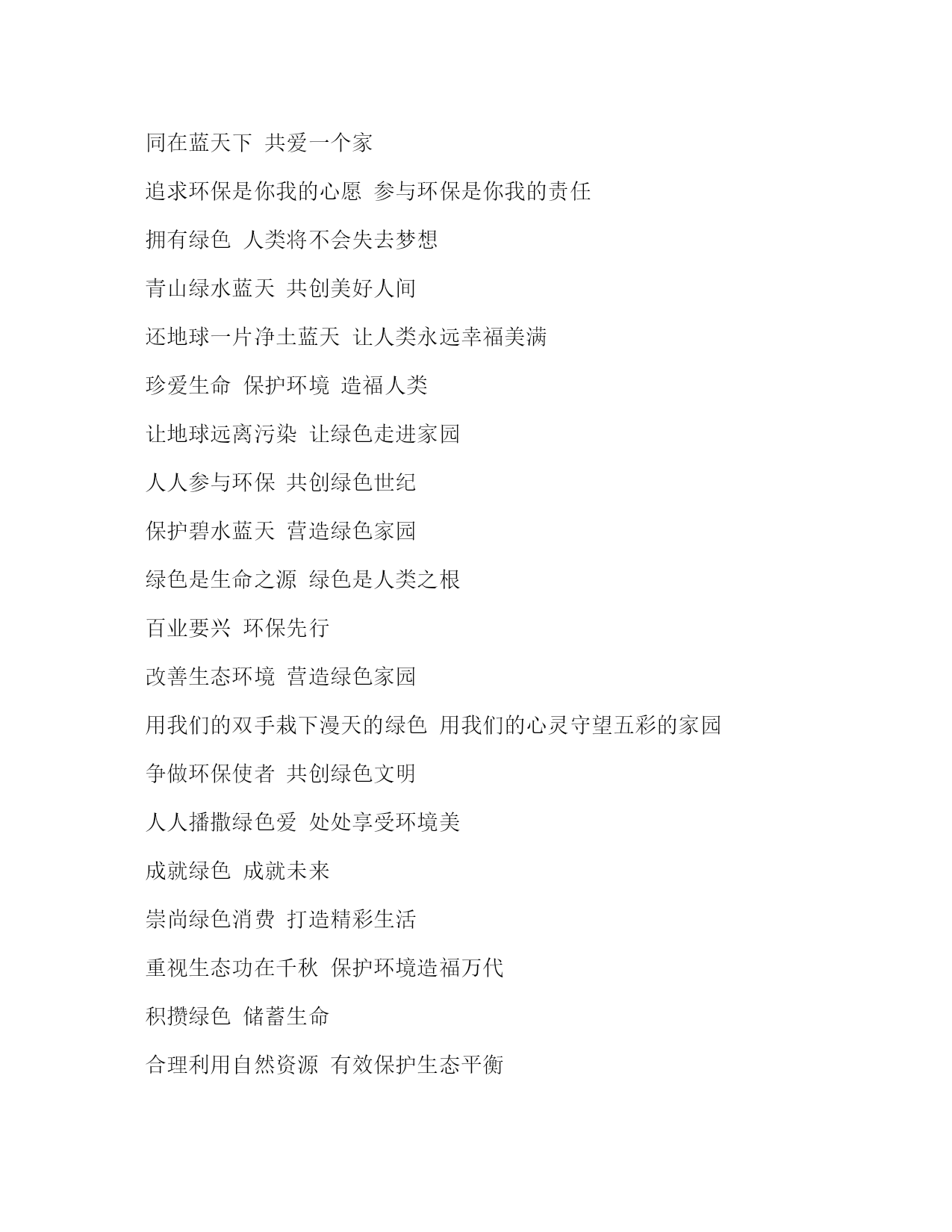 同在蓝天下 共爱一个家

追求环保是你我的心愿 参与环保是你我的责任

拥有绿色 人类将不会失去梦想

青山绿水蓝天 共创美好人间

还地球一片净土蓝天 让人类永远幸福美满

珍爱生命 保护环境 造福人类

让地球远离污染 让绿色走进家园

人人参与环保 共创绿色世纪

保护碧水蓝天 营造绿色家园

绿色是生命之源 绿色是人类之根

百业要兴 环保先行

改善生态环境 营造绿色家园

用我们的双手栽下漫天的绿色 用我们的心灵守望五彩的家园

争做环保使者 共创绿色文明

人人播撒绿色爱 处处享受环境美

成就绿色 成就未来

崇尚绿色消费 打造精彩生活

重视生态功在千秋 保护环境造福万代

积攒绿色 储蓄生命

合理利用自然资源 有效保护生态平衡